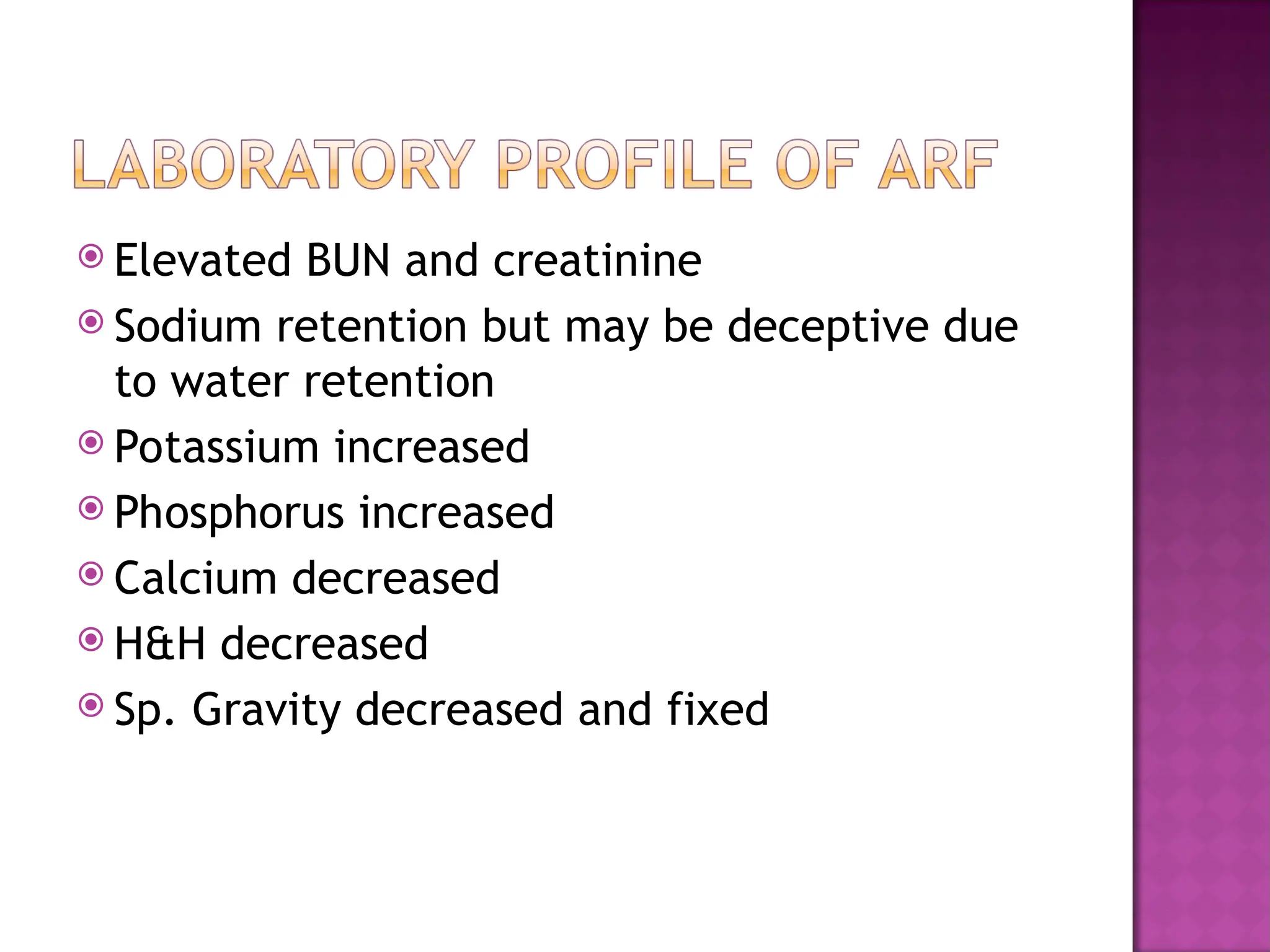 LABORATORY PROFILE OF ARF

Elevated BUN and creatinine

Sodium retention but may be deceptive due to water retention

Potassium increased

Phosphorus increased

Calcium decreased

H&H decreased

Sp. Gravity decreased and fixed